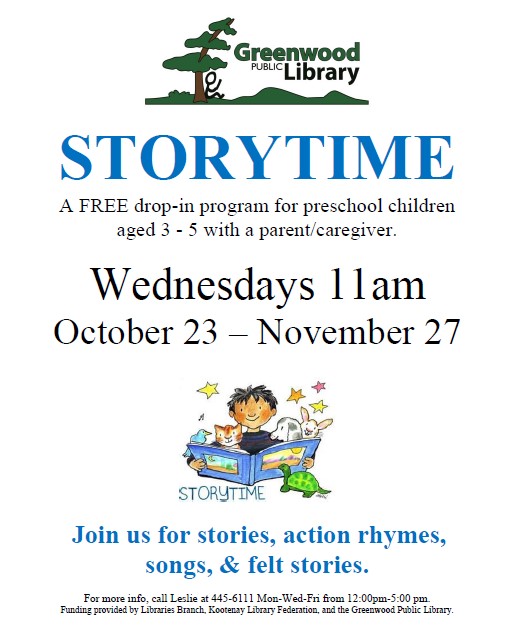 Greenwood
PUBLIC Library

STORYTIME

A FREE drop-in program for preschool children aged 3 - 5 with a parent/caregiver.

Wednesdays 11am
October 23 – November 27

STORYTIME

Join us for stories, action rhymes, songs, & felt stories.

For more info, call Leslie at 445-6111 Mon-Wed-Fri from 12:00pm-5:00 pm.
Funding provided by Libraries Branch, Kootenay Library Federation, and the Greenwood Public Library.